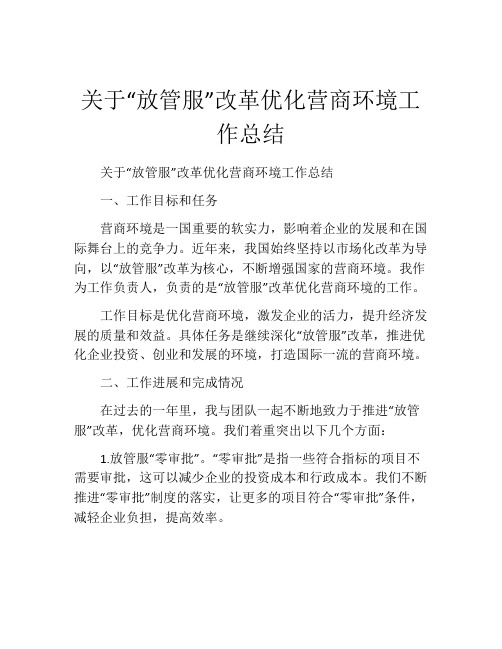 关于“放管服”改革优化营商环境工作总结

关于“放管服”改革优化营商环境工作总结

一、工作目标和任务

营商环境是一国重要的软实力，影响着企业的发展和在国际舞台上的竞争力。近年来，我国始终坚持以市场化改革为导向，以“放管服”改革为核心，不断增强国家的营商环境。我作为工作负责人，负责的是“放管服”改革优化营商环境的工作。

工作目标是优化营商环境，激发企业的活力，提升经济发展的质量和效益。具体任务是继续深化“放管服”改革，推进优化企业投资、创业和发展的环境，打造国际一流的营商环境。

二、工作进展和完成情况

在过去的一年里，我与团队一起不断地致力于推进“放管服”改革，优化营商环境。我们着重突出以下几个方面：

1.放管服“零审批”。“零审批”是指一些符合指标的项目不需要审批，这可以减少企业的投资成本和行政成本。我们不断推进“零审批”制度的落实，让更多的项目符合“零审批”条件，减轻企业负担，提高效率。